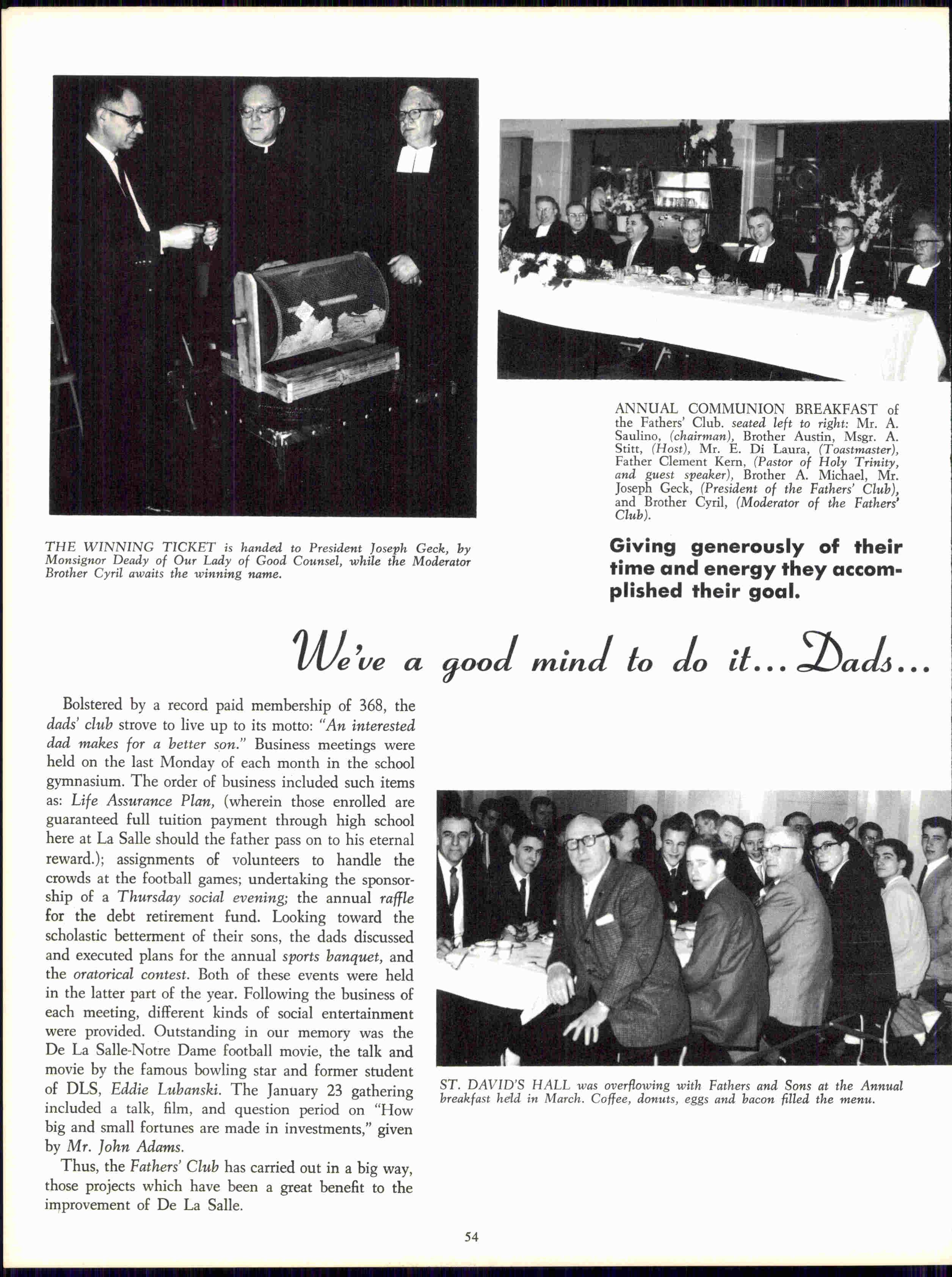 THE WINNING TICKET is handed to President Joseph Geck, by Monsignor Deady of Our Lady of Good Counsel, while the Moderator Brother Cyril awaits the winning name.

ANNUAL COMMUNION BREAKFAST of the Fathers' Club. seated left to right: Mr. A. Saulino, (chairman), Brother Austin, Msgr. A. Stitt, (Host), Mr. E. Di Laura, (Toastmaster), Father Clement Kern, (Pastor of Holy Trinity, and guest speaker), Brother A. Michael, Mr. Joseph Geck, (President of the Fathers' Club), and Brother Cyril, (Moderator of the Fathers' Club).

Giving generously of their time and energy they accomplished their goal.

We've a good mind to do it... Dads...

Bolstered by a record paid membership of 368, the dads' club strove to live up to its motto: "An interested dad makes for a better son." Business meetings were held on the last Monday of each month in the school gymnasium. The order of business included such items as: Life Assurance Plan, (wherein those enrolled are guaranteed full tuition payment through high school here at La Salle should the father pass on to his eternal reward.); assignments of volunteers to handle the crowds at the football games; undertaking the sponsorship of a Thursday social evening; the annual raffle for the debt retirement fund. Looking toward the scholastic betterment of their sons, the dads discussed and executed plans for the annual sports banquet, and the oratorical contest. Both of these events were held in the latter part of the year. Following the business of each meeting, different kinds of social entertainment were provided. Outstanding in our memory was the De La Salle-Notre Dame football movie, the talk and movie by the famous bowling star and former student of DLS, Eddie Lubanski. The January 23 gathering included a talk, film, and question period on "How big and small fortunes are made in investments," given by Mr. John Adams.

Thus, the Fathers' Club has carried out in a big way, those projects which have been a great benefit to the improvement of De La Salle.

ST. DAVID'S HALL was overflowing with Fathers and Sons at the Annual breakfast held in March. Coffee, donuts, eggs and bacon filled the menu.

54